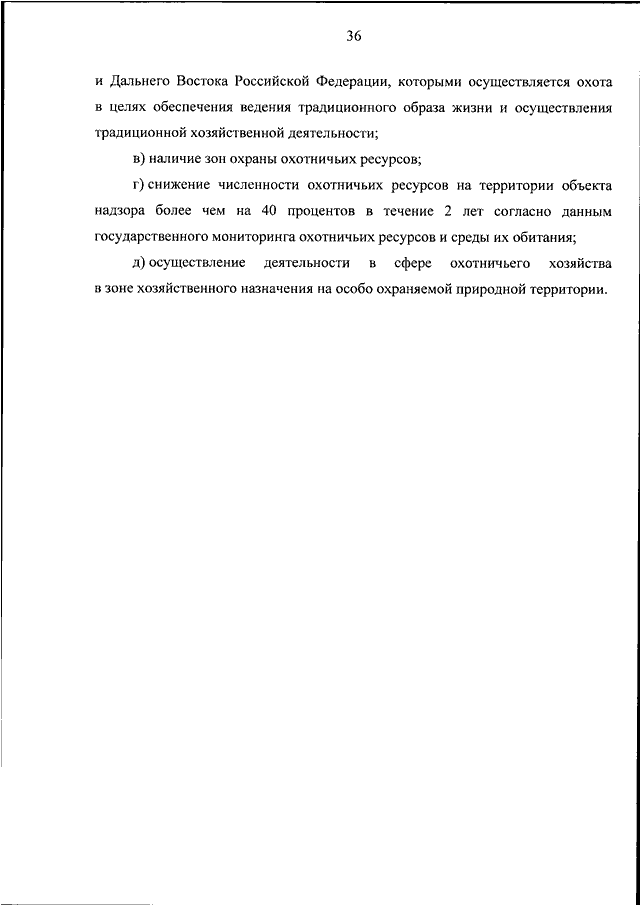 36

и Дальнего Востока Российской Федерации, которыми осуществляется охота в целях обеспечения ведения традиционного образа жизни и осуществления традиционной хозяйственной деятельности;

в) наличие зон охраны охотничьих ресурсов;

г) снижение численности охотничьих ресурсов на территории объекта надзора более чем на 40 процентов в течение 2 лет согласно данным государственного мониторинга охотничьих ресурсов и среды их обитания;

д) осуществление деятельности в сфере охотничьего хозяйства в зоне хозяйственного назначения на особо охраняемой природной территории.